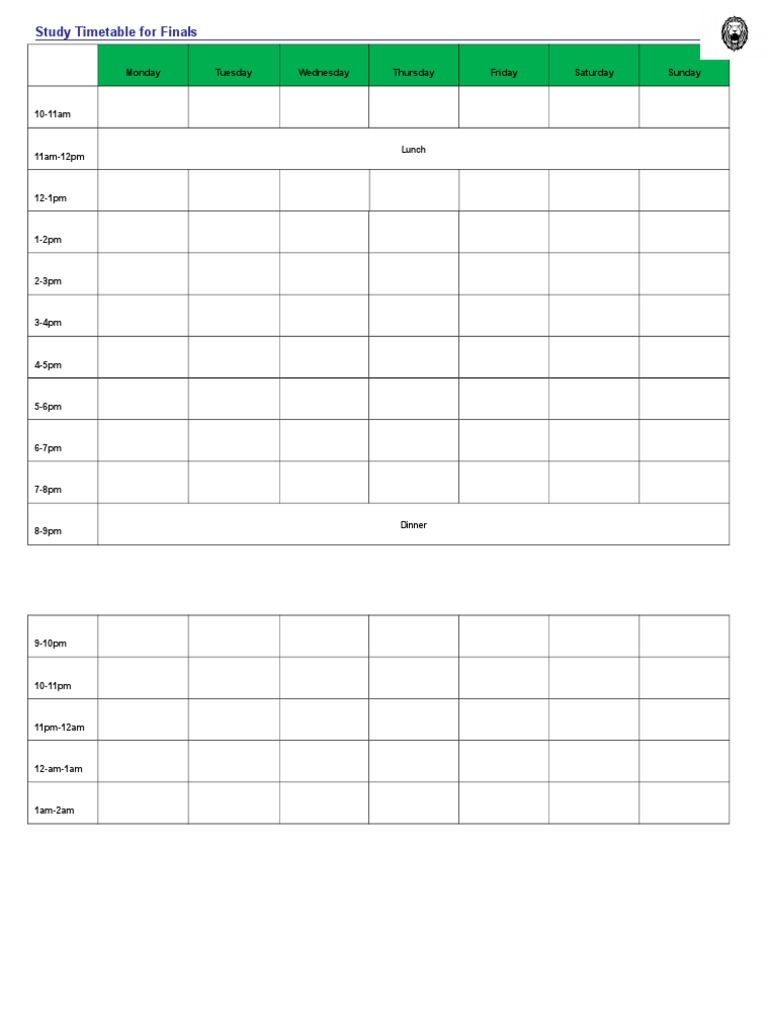 Study Timetable for Finals

|  | Monday | Tuesday | Wednesday | Thursday | Friday | Saturday | Sunday |
|---|---|---|---|---|---|---|---|
| 10-11am |  |  |  |  |  |  |  |
| 11am-12pm | Lunch |  |  |  |  |  |  |
| 12-1pm |  |  |  |  |  |  |  |
| 1-2pm |  |  |  |  |  |  |  |
| 2-3pm |  |  |  |  |  |  |  |
| 3-4pm |  |  |  |  |  |  |  |
| 4-5pm |  |  |  |  |  |  |  |
| 5-6pm |  |  |  |  |  |  |  |
| 6-7pm |  |  |  |  |  |  |  |
| 7-8pm |  |  |  |  |  |  |  |
| 8-9pm | Dinner |  |  |  |  |  |  |

| 9-10pm |  |  |  |  |  |  |  |
|---|---|---|---|---|---|---|---|
| 10-11pm |  |  |  |  |  |  |  |
| 11pm-12am |  |  |  |  |  |  |  |
| 12-am-1am |  |  |  |  |  |  |  |
| 1am-2am |  |  |  |  |  |  |  |